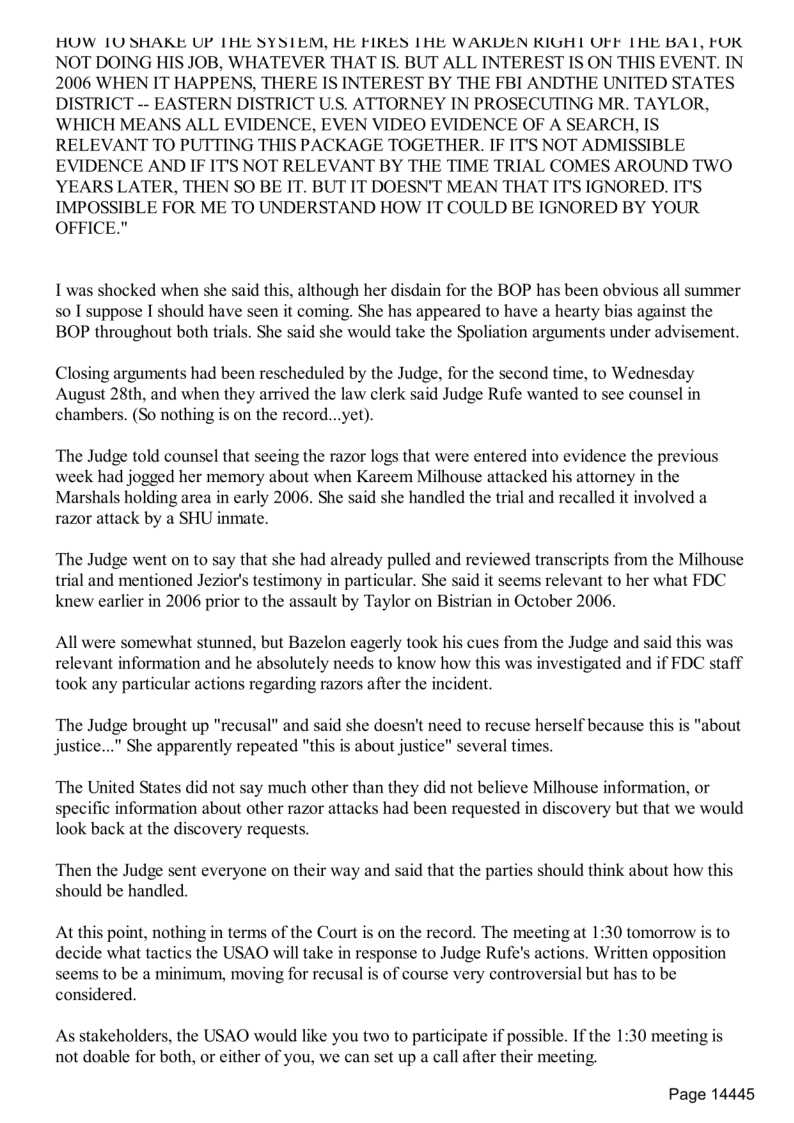 HOW TO SHAKE UP THE SYSTEM, HE FIRES THE WARDEN RIGHT OFF THE BAT, FOR NOT DOING HIS JOB, WHATEVER THAT IS. BUT ALL INTEREST IS ON THIS EVENT. IN 2006 WHEN IT HAPPENS, THERE IS INTEREST BY THE FBI ANDTHE UNITED STATES DISTRICT -- EASTERN DISTRICT U.S. ATTORNEY IN PROSECUTING MR. TAYLOR, WHICH MEANS ALL EVIDENCE, EVEN VIDEO EVIDENCE OF A SEARCH, IS RELEVANT TO PUTTING THIS PACKAGE TOGETHER. IF IT'S NOT ADMISSIBLE EVIDENCE AND IF IT'S NOT RELEVANT BY THE TIME TRIAL COMES AROUND TWO YEARS LATER, THEN SO BE IT. BUT IT DOESN'T MEAN THAT IT'S IGNORED. IT'S IMPOSSIBLE FOR ME TO UNDERSTAND HOW IT COULD BE IGNORED BY YOUR OFFICE."

I was shocked when she said this, although her disdain for the BOP has been obvious all summer so I suppose I should have seen it coming. She has appeared to have a hearty bias against the BOP throughout both trials. She said she would take the Spoliation arguments under advisement.

Closing arguments had been rescheduled by the Judge, for the second time, to Wednesday August 28th, and when they arrived the law clerk said Judge Rufe wanted to see counsel in chambers. (So nothing is on the record...yet).

The Judge told counsel that seeing the razor logs that were entered into evidence the previous week had jogged her memory about when Kareem Milhouse attacked his attorney in the Marshals holding area in early 2006. She said she handled the trial and recalled it involved a razor attack by a SHU inmate.

The Judge went on to say that she had already pulled and reviewed transcripts from the Milhouse trial and mentioned Jezior's testimony in particular. She said it seems relevant to her what FDC knew earlier in 2006 prior to the assault by Taylor on Bistrian in October 2006.

All were somewhat stunned, but Bazelon eagerly took his cues from the Judge and said this was relevant information and he absolutely needs to know how this was investigated and if FDC staff took any particular actions regarding razors after the incident.

The Judge brought up "recusal" and said she doesn't need to recuse herself because this is "about justice..." She apparently repeated "this is about justice" several times.

The United States did not say much other than they did not believe Milhouse information, or specific information about other razor attacks had been requested in discovery but that we would look back at the discovery requests.

Then the Judge sent everyone on their way and said that the parties should think about how this should be handled.

At this point, nothing in terms of the Court is on the record. The meeting at 1:30 tomorrow is to decide what tactics the USAO will take in response to Judge Rufe's actions. Written opposition seems to be a minimum, moving for recusal is of course very controversial but has to be considered.

As stakeholders, the USAO would like you two to participate if possible. If the 1:30 meeting is not doable for both, or either of you, we can set up a call after their meeting.

Page 14445